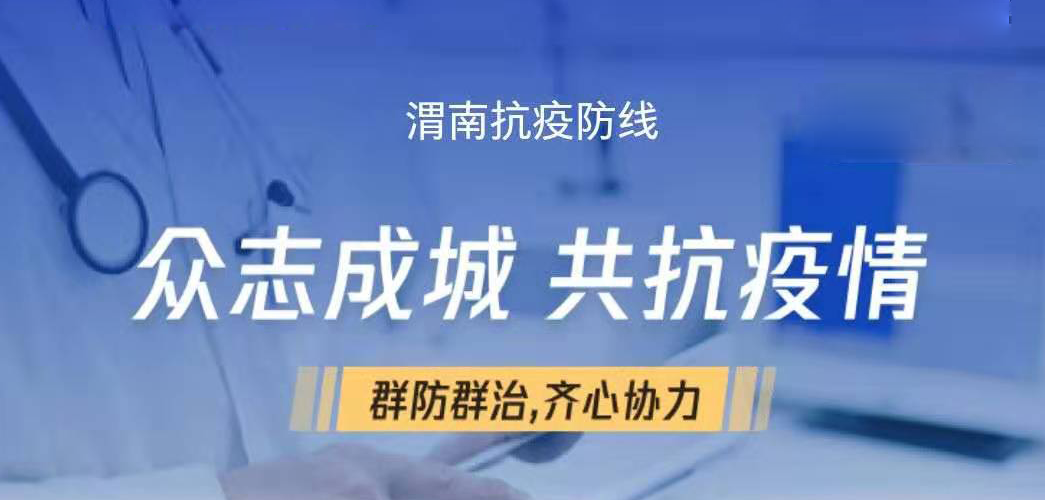 渭南抗疫防线

众志成城 共抗疫情

群防群治,齐心协力